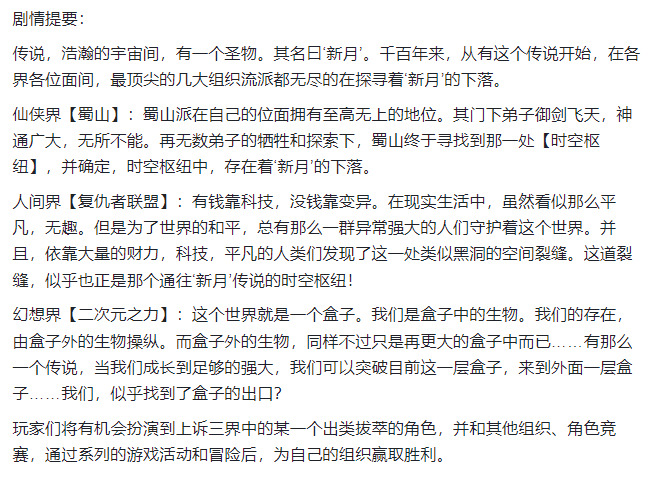 剧情提要：

传说，浩瀚的宇宙间，有一个圣物。其名曰‘新月’。千百年来，从有这个传说开始，在各界各位面间，最顶尖的几大组织流派都无尽的在探寻着‘新月’的下落。

仙侠界【蜀山】：蜀山派在自己的位面拥有至高无上的地位。其门下弟子御剑飞天，神通广大，无所不能。再无数弟子的牺牲和探索下，蜀山终于寻找到那一处【时空枢纽】，并确定，时空枢纽中，存在着‘新月’的下落。

人间界【复仇者联盟】：有钱靠科技，没钱靠变异。在现实生活中，虽然看似那么平凡，无趣。但是为了世界的和平，总有那么一群异常强大的人们守护着这个世界。并且，依靠大量的财力，科技，平凡的人类们发现了这一处类似黑洞的空间裂缝。这道裂缝，似乎也正是那个通往‘新月’传说的时空枢纽！

幻想界【二次元之力】：这个世界就是一个盒子。我们是盒子中的生物。我们的存在，由盒子外的生物操纵。而盒子外的生物，同样不过只是再更大的盒子中而已……有那么一个传说，当我们成长到足够的强大，我们可以突破目前这一层盒子，来到外面一层盒子……我们，似乎找到了盒子的出口？

玩家们将有机会扮演到上诉三界中的某一个出类拔萃的角色，并和其他组织、角色竞赛，通过系列的游戏活动和冒险后，为自己的组织赢取胜利。